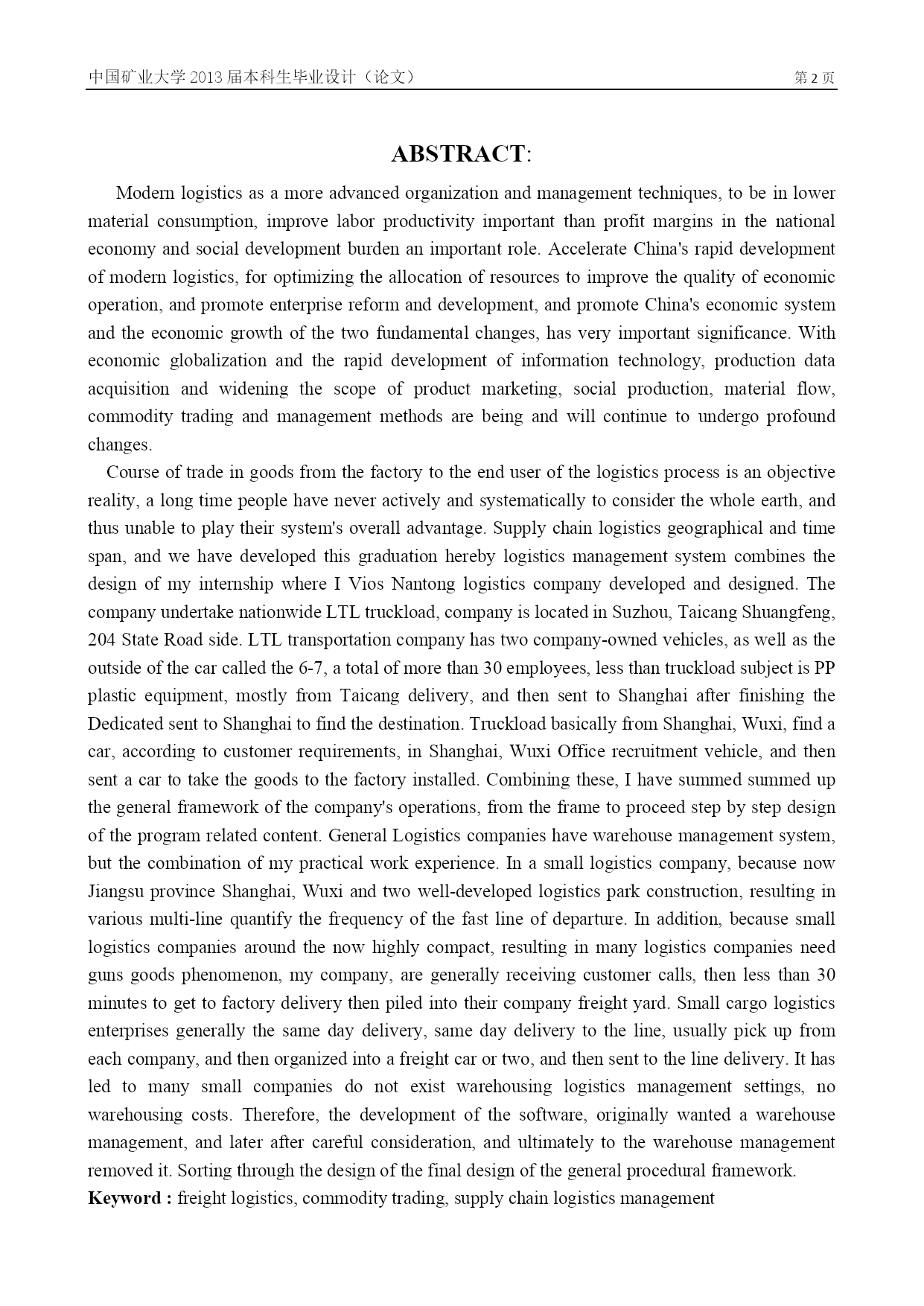 中国矿业大学 2013 届本科生毕业设计（论文）　第 2 页

ABSTRACT:

Modern logistics as a more advanced organization and management techniques, to be in lower material consumption, improve labor productivity important than profit margins in the national economy and social development burden an important role. Accelerate China's rapid development of modern logistics, for optimizing the allocation of resources to improve the quality of economic operation, and promote enterprise reform and development, and promote China's economic system and the economic growth of the two fundamental changes, has very important significance. With economic globalization and the rapid development of information technology, production data acquisition and widening the scope of product marketing, social production, material flow, commodity trading and management methods are being and will continue to undergo profound changes.

Course of trade in goods from the factory to the end user of the logistics process is an objective reality, a long time people have never actively and systematically to consider the whole earth, and thus unable to play their system's overall advantage. Supply chain logistics geographical and time span, and we have developed this graduation hereby logistics management system combines the design of my internship where I Vios Nantong logistics company developed and designed. The company undertake nationwide LTL truckload, company is located in Suzhou, Taicang Shuangfeng, 204 State Road side. LTL transportation company has two company-owned vehicles, as well as the outside of the car called the 6-7, a total of more than 30 employees, less than truckload subject is PP plastic equipment, mostly from Taicang delivery, and then sent to Shanghai after finishing the Dedicated sent to Shanghai to find the destination. Truckload basically from Shanghai, Wuxi, find a car, according to customer requirements, in Shanghai, Wuxi Office recruitment vehicle, and then sent a car to take the goods to the factory installed. Combining these, I have summed summed up the general framework of the company's operations, from the frame to proceed step by step design of the program related content. General Logistics companies have warehouse management system, but the combination of my practical work experience. In a small logistics company, because now Jiangsu province Shanghai, Wuxi and two well-developed logistics park construction, resulting in various multi-line quantify the frequency of the fast line of departure. In addition, because small logistics companies around the now highly compact, resulting in many logistics companies need guns goods phenomenon, my company, are generally receiving customer calls, then less than 30 minutes to get to factory delivery then piled into their company freight yard. Small cargo logistics enterprises generally the same day delivery, same day delivery to the line, usually pick up from each company, and then organized into a freight car or two, and then sent to the line delivery. It has led to many small companies do not exist warehousing logistics management settings, no warehousing costs. Therefore, the development of the software, originally wanted a warehouse management, and later after careful consideration, and ultimately to the warehouse management removed it. Sorting through the design of the final design of the general procedural framework.

Keyword : freight logistics, commodity trading, supply chain logistics management